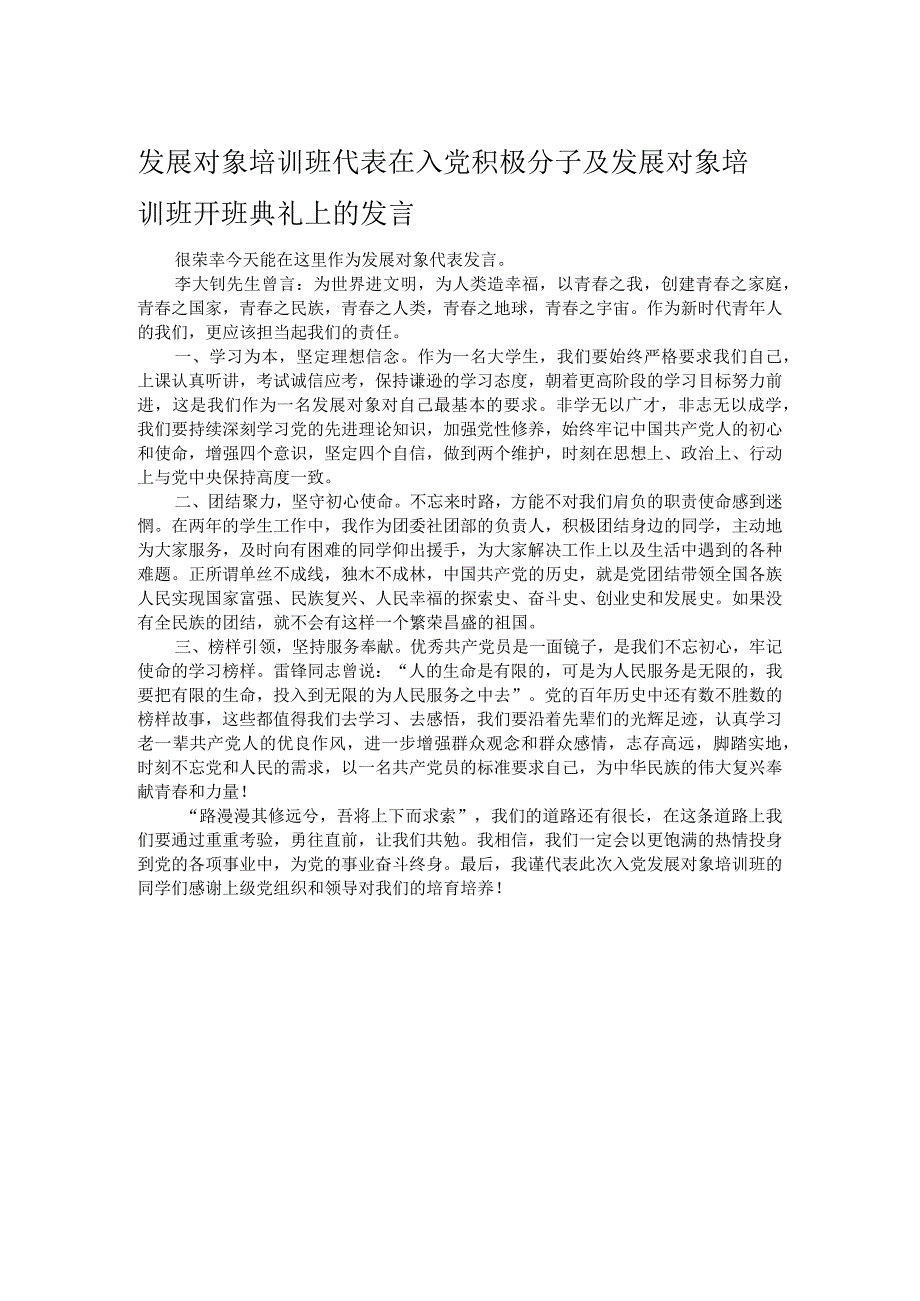 发展对象培训班代表在入党积极分子及发展对象培训班开班典礼上的发言

很荣幸今天能在这里作为发展对象代表发言。

李大钊先生曾言：为世界进文明，为人类造幸福，以青春之我，创建青春之家庭，青春之国家，青春之民族，青春之人类，青春之地球，青春之宇宙。作为新时代青年人的我们，更应该担当起我们的责任。

一、学习为本，坚定理想信念。作为一名大学生，我们要始终严格要求我们自己，上课认真听讲，考试诚信应考，保持谦逊的学习态度，朝着更高阶段的学习目标努力前进，这是我们作为一名发展对象对自己最基本的要求。非学无以广才，非志无以成学，我们要持续深刻学习党的先进理论知识，加强党性修养，始终牢记中国共产党人的初心和使命，增强四个意识，坚定四个自信，做到两个维护，时刻在思想上、政治上、行动上与党中央保持高度一致。

二、团结聚力，坚守初心使命。不忘来时路，方能不对我们肩负的职责使命感到迷惘。在两年的学生工作中，我作为团委社团部的负责人，积极团结身边的同学，主动地为大家服务，及时向有困难的同学伸出援手，为大家解决工作上以及生活中遇到的各种难题。正所谓单丝不成线，独木不成林，中国共产党的历史，就是党团结带领全国各族人民实现国家富强、民族复兴、人民幸福的探索史、奋斗史、创业史和发展史。如果没有全民族的团结，就不会有这样一个繁荣昌盛的祖国。

三、榜样引领，坚持服务奉献。优秀共产党员是一面镜子，是我们不忘初心，牢记使命的学习榜样。雷锋同志曾说：“人的生命是有限的，可是为人民服务是无限的，我要把有限的生命，投入到无限的为人民服务之中去”。党的百年历史中还有数不胜数的榜样故事，这些都值得我们去学习、去感悟，我们要沿着先辈们的光辉足迹，认真学习老一辈共产党人的优良作风，进一步增强群众观念和群众感情，志存高远，脚踏实地，时刻不忘党和人民的需求，以一名共产党员的标准要求自己，为中华民族的伟大复兴奉献青春和力量！

“路漫漫其修远兮，吾将上下而求索”，我们的道路还有很长，在这条道路上我们要通过重重考验，勇往直前，让我们共勉。我相信，我们一定会以更饱满的热情投身到党的各项事业中，为党的事业奋斗终身。最后，我谨代表此次入党发展对象培训班的同学们感谢上级党组织和领导对我们的培育培养！